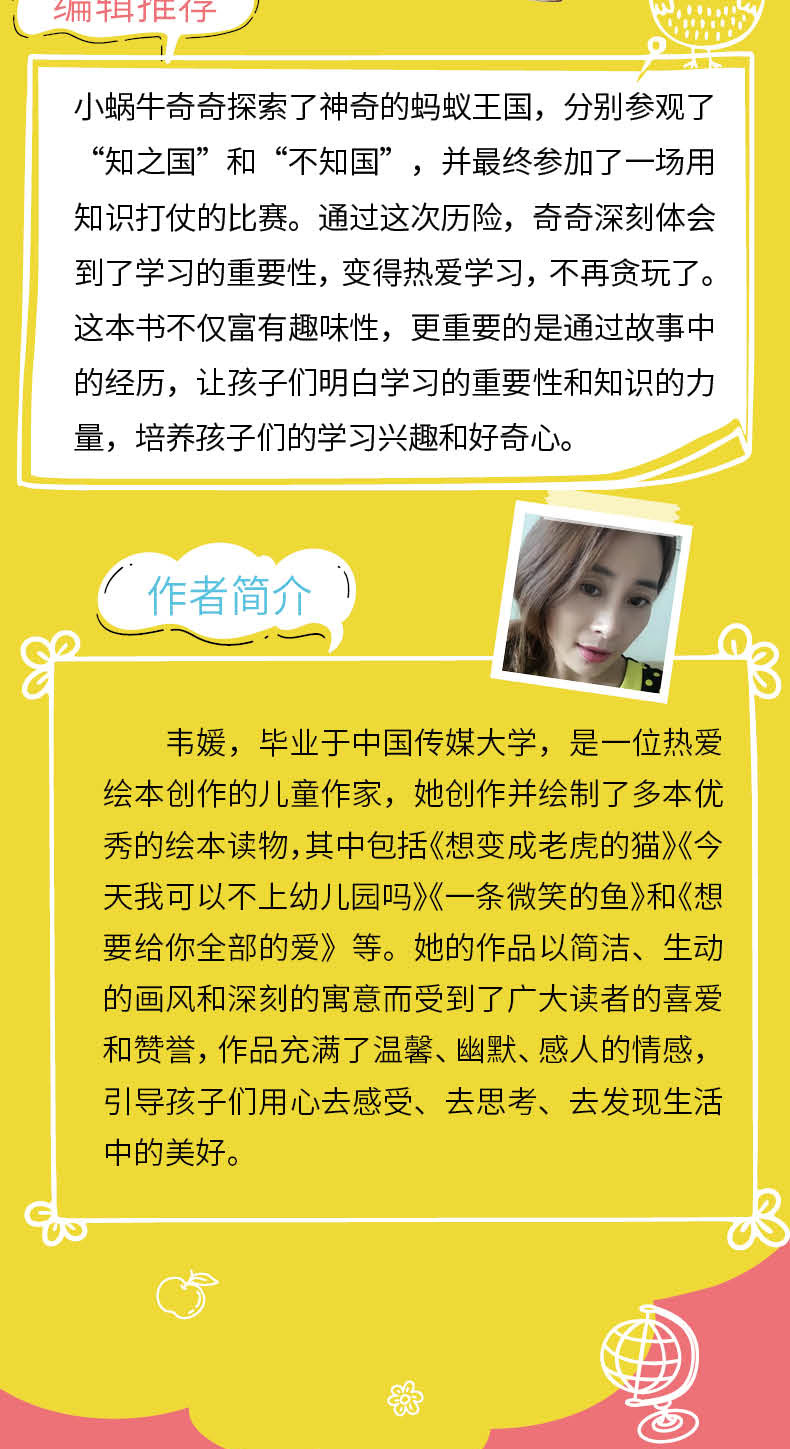 编辑推荐

小蜗牛奇奇探索了神奇的蚂蚁王国，分别参观了“知之国”和“不知国”，并最终参加了一场用知识打仗的比赛。通过这次历险，奇奇深刻体会到了学习的重要性，变得热爱学习，不再贪玩了。这本书不仅富有趣味性，更重要的是通过故事中的经历，让孩子们明白学习的重要性和知识的力量，培养孩子们的学习兴趣和好奇心。

作者简介

韦媛，毕业于中国传媒大学，是一位热爱绘本创作的儿童作家，她创作并绘制了多本优秀的绘本读物，其中包括《想变成老虎的猫》《今天我可以不上幼儿园吗》《一条微笑的鱼》和《想要给你全部的爱》等。她的作品以简洁、生动的画风和深刻的寓意而受到了广大读者的喜爱和赞誉，作品充满了温馨、幽默、感人的情感，引导孩子们用心去感受、去思考、去发现生活中的美好。